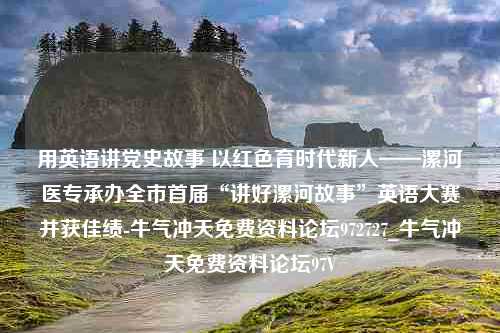 用英语讲党史故事 以红色育时代新人——漯河医专承办全市首届“讲好漯河故事”英语大赛并获佳绩-牛气冲天免费资料论坛972727_牛气冲天免费资料论坛97V